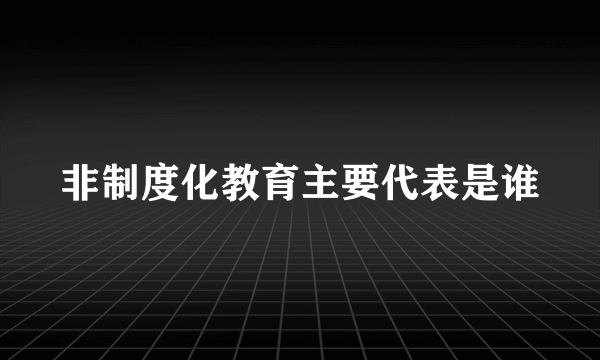 非制度化教育主要代表是谁